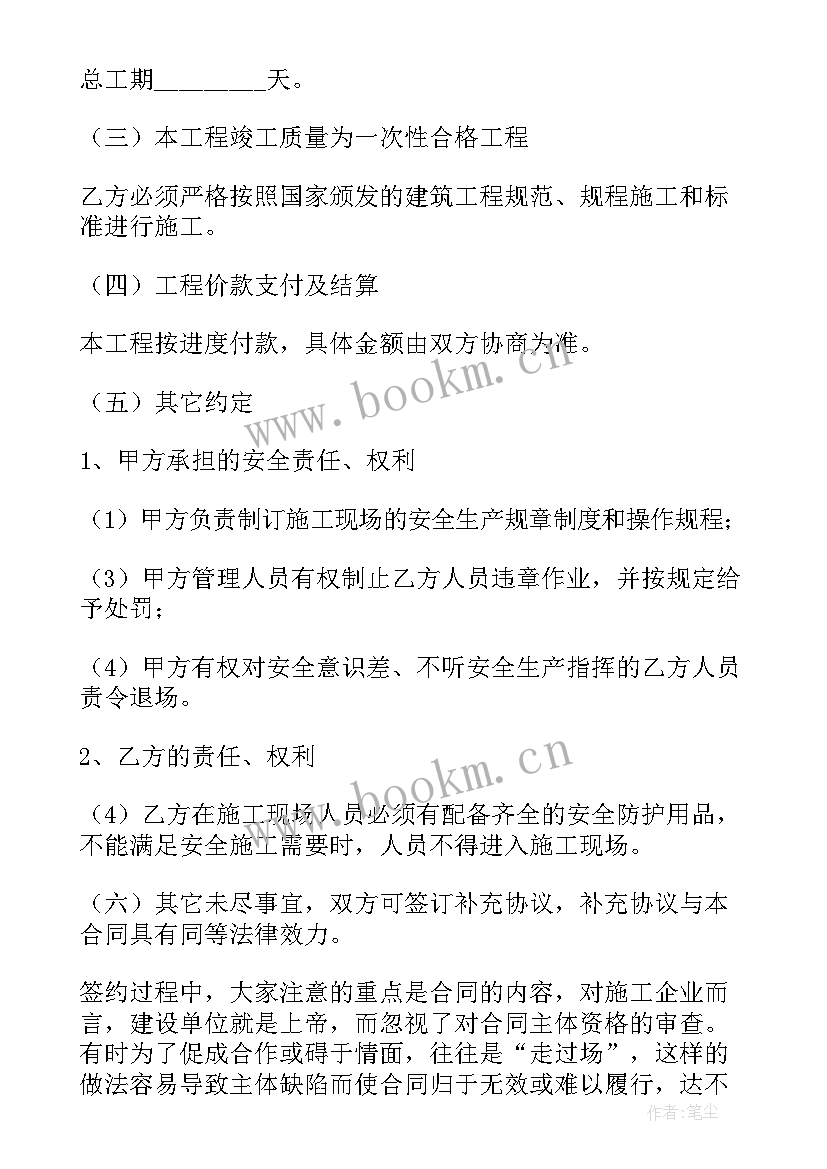 总工期________天。

（三）本工程竣工质量为一次性合格工程

乙方必须严格按照国家颁发的建筑工程规范、规程施工和标准进行施工。

（四）工程价款支付及结算

本工程按进度付款，具体金额由双方协商为准。

（五）其它约定

1、甲方承担的安全责任、权利

（1）甲方负责制订施工现场的安全生产规章制度和操作规程；

（3）甲方管理人员有权制止乙方人员违章作业，并按规定给予处罚；

（4）甲方有权对安全意识差、不听安全生产指挥的乙方人员责令退场。

2、乙方的责任、权利

（4）乙方在施工现场人员必须有配备齐全的安全防护用品，不能满足安全施工需要时，人员不得进入施工现场。

（六）其它未尽事宜，双方可签订补充协议，补充协议与本合同具有同等法律效力。

签约过程中，大家注意的重点是合同的内容，对施工企业而言，建设单位就是上帝，而忽视了对合同主体资格的审查。有时为了促成合作或碍于情面，往往是“走过场”，这样的做法容易导致主体缺陷而使合同归于无效或难以履行，达不

www.bookm.cn

www.bookm.cn

作者：笔尘